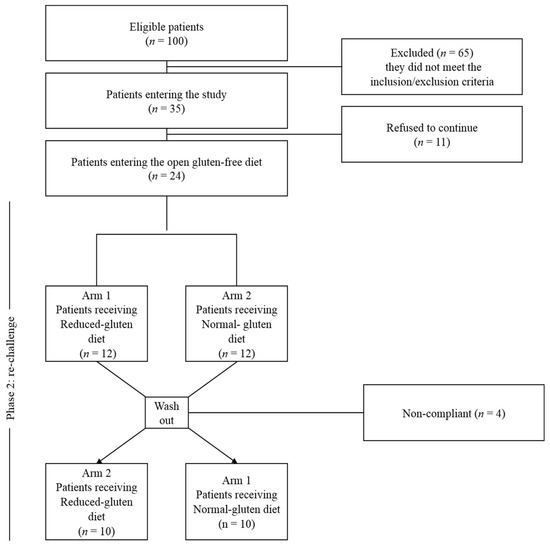 Eligible patients
($n$ = 100)

Excluded ($n$ = 65)
they did not meet the
inclusion/exclusion criteria

Patients entering the study
($n$ = 35)

Refused to continue
($n$ = 11)

Patients entering the open gluten-free diet
($n$ = 24)

Phase 2: re-challenge

Arm 1
Patients receiving
Reduced-gluten
diet
($n$ = 12)

Arm 2
Patients receiving
Normal- gluten
diet
($n$ = 12)

Wash
out

Non-compliant ($n$ = 4)

Arm 2
Patients receiving
Reduced-gluten
diet
($n$ = 10)

Arm 1
Patients receiving
Normal-gluten diet
(n = 10)